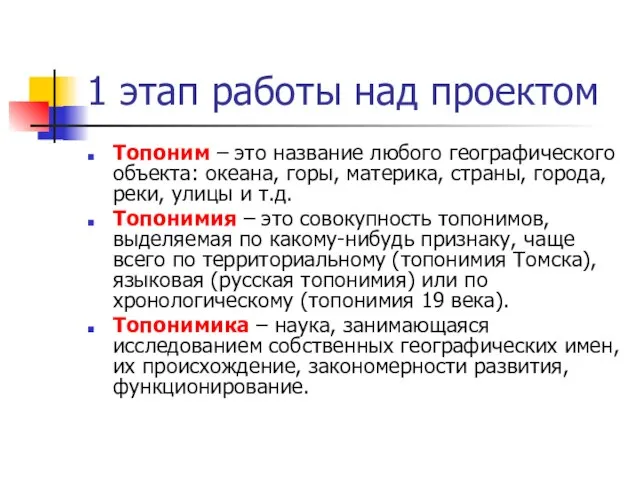 1 этап работы над проектом

Топоним – это название любого географического объекта: океана, горы, материка, страны, города, реки, улицы и т.д.

Топонимия – это совокупность топонимов, выделяемая по какому-нибудь признаку, чаще всего по территориальному (топонимия Томска), языковая (русская топонимия) или по хронологическому (топонимия 19 века).

Топонимика – наука, занимающаяся исследованием собственных географических имен, их происхождение, закономерности развития, функционирование.